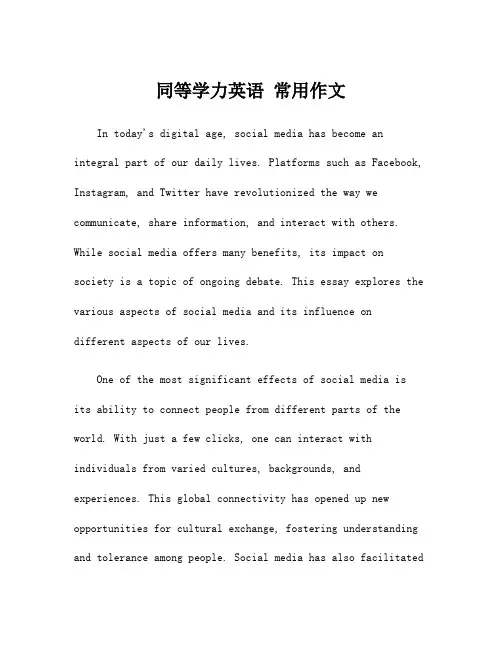 同等学力英语 常用作文

In today's digital age, social media has become an integral part of our daily lives. Platforms such as Facebook, Instagram, and Twitter have revolutionized the way we communicate, share information, and interact with others. While social media offers many benefits, its impact on society is a topic of ongoing debate. This essay explores the various aspects of social media and its influence on different aspects of our lives.

One of the most significant effects of social media is its ability to connect people from different parts of the world. With just a few clicks, one can interact with individuals from varied cultures, backgrounds, and experiences. This global connectivity has opened up new opportunities for cultural exchange, fostering understanding and tolerance among people. Social media has also facilitated